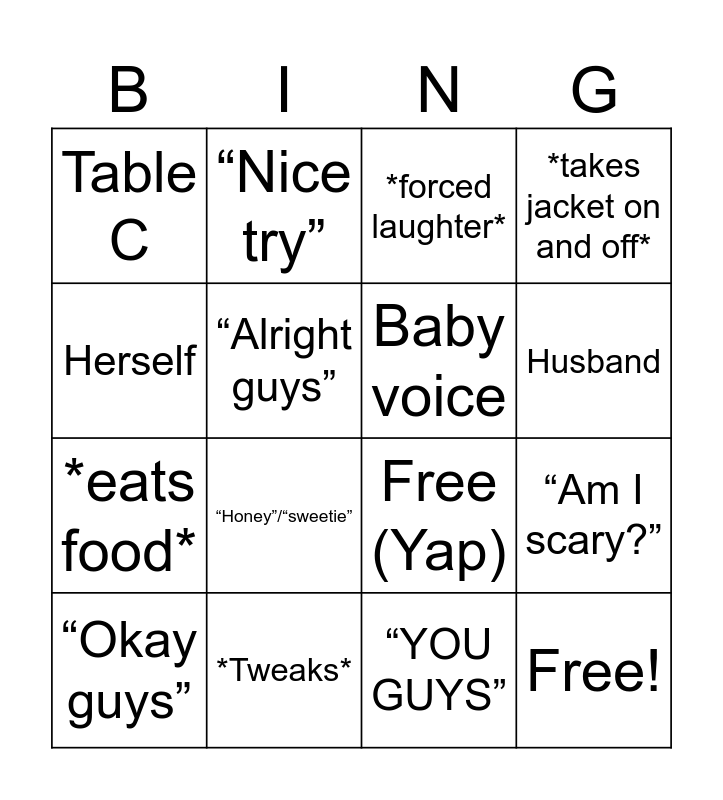 | B | I | N | G |
|---|---|---|---|
| Table C | "Nice try" | *forced laughter* | *takes jacket on and off* |
| Herself | "Alright guys" | Baby voice | Husband |
| *eats food* | "Honey"/"sweetie" | Free (Yap) | "Am I scary?" |
| "Okay guys" | *Tweaks* | "YOU GUYS" | Free! |